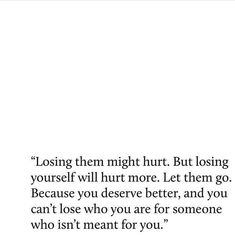 “Losing them might hurt. But losing yourself will hurt more. Let them go. Because you deserve better, and you can’t lose who you are for someone who isn’t meant for you.”